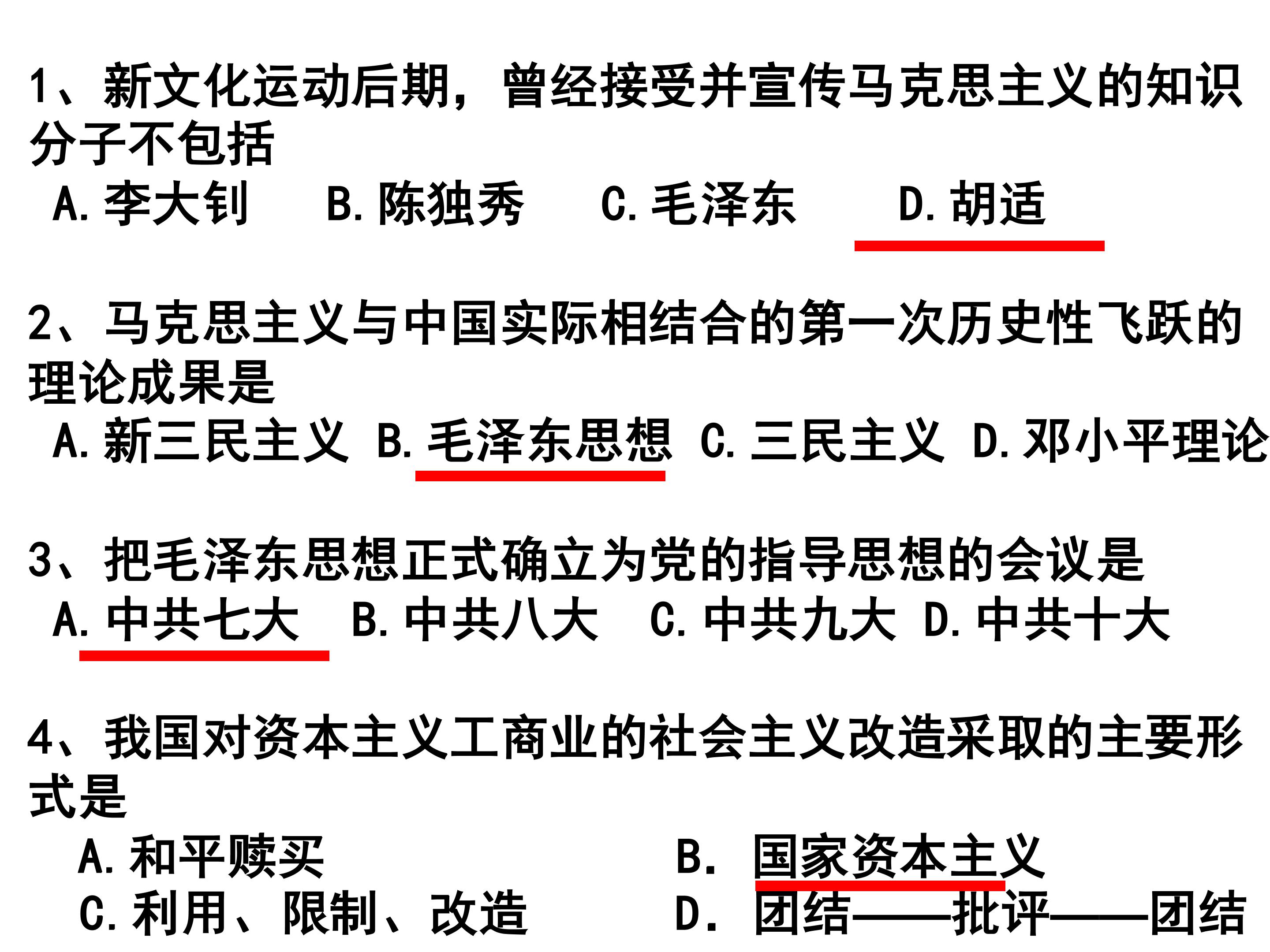 1、新文化运动后期，曾经接受并宣传马克思主义的知识分子不包括

A.李大钊 B.陈独秀 C.毛泽东 D.胡适

2、马克思主义与中国实际相结合的第一次历史性飞跃的理论成果是

A.新三民主义 B.毛泽东思想 C.三民主义 D.邓小平理论

3、把毛泽东思想正式确立为党的指导思想的会议是

A.中共七大 B.中共八大 C.中共九大 D.中共十大

4、我国对资本主义工商业的社会主义改造采取的主要形式是

A.和平赎买 B.国家资本主义

C.利用、限制、改造 D.团结——批评——团结